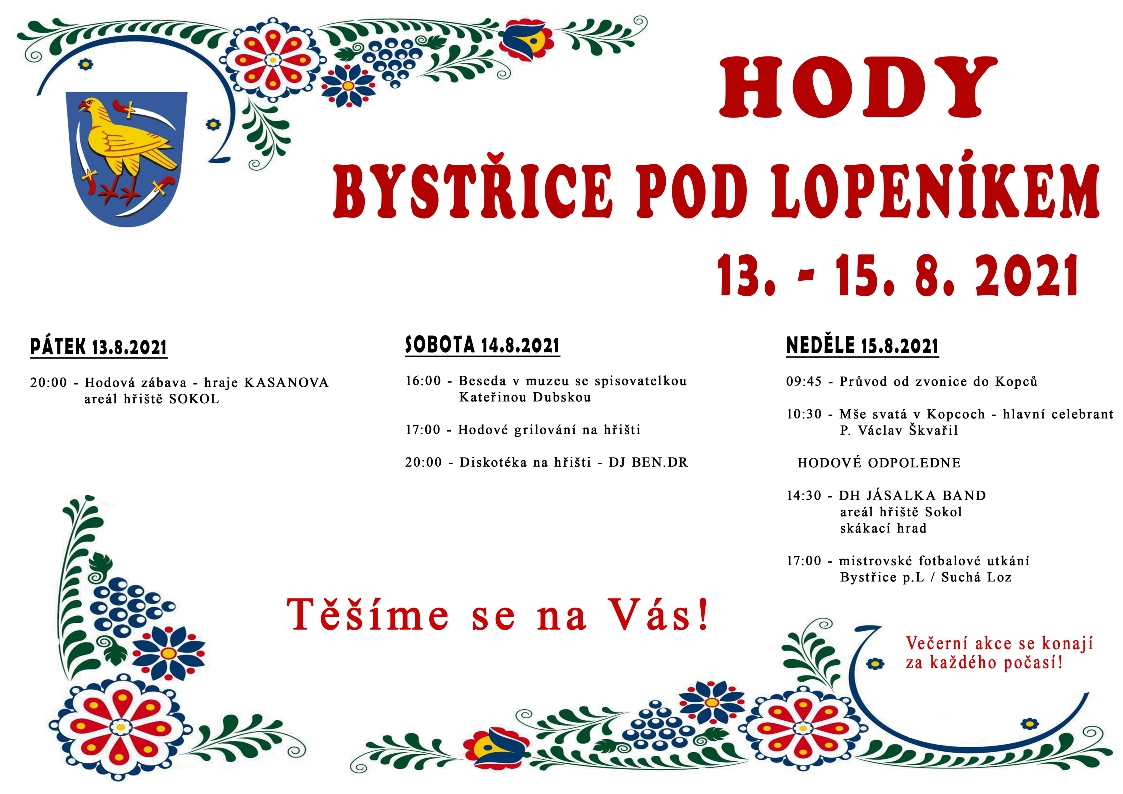 HODY

BYSTŘICE POD LOPENÍKEM

13. - 15. 8. 2021

PÁTEK 13.8.2021

20:00 - Hodová zábava - hraje KASANOVA
areál hřiště SOKOL

SOBOTA 14.8.2021

16:00 - Beseda v muzeu se spisovatelkou
Kateřinou Dubskou

17:00 - Hodové grilování na hřišti

20:00 - Diskotéka na hřišti - DJ BEN.DR

NEDĚLE 15.8.2021

09:45 - Průvod od zvonice do Kopců

10:30 - Mše svatá v Kopcoch - hlavní celebrant
P. Václav Škvařil

HODOVÉ ODPOLEDNE

14:30 - DH JÁSALKA BAND
areál hřiště Sokol
skákací hrad

17:00 - mistrovské fotbalové utkání
Bystřice p.L / Suchá Loz

Těšíme se na Vás!

Večerní akce se konají
za každého počasí!